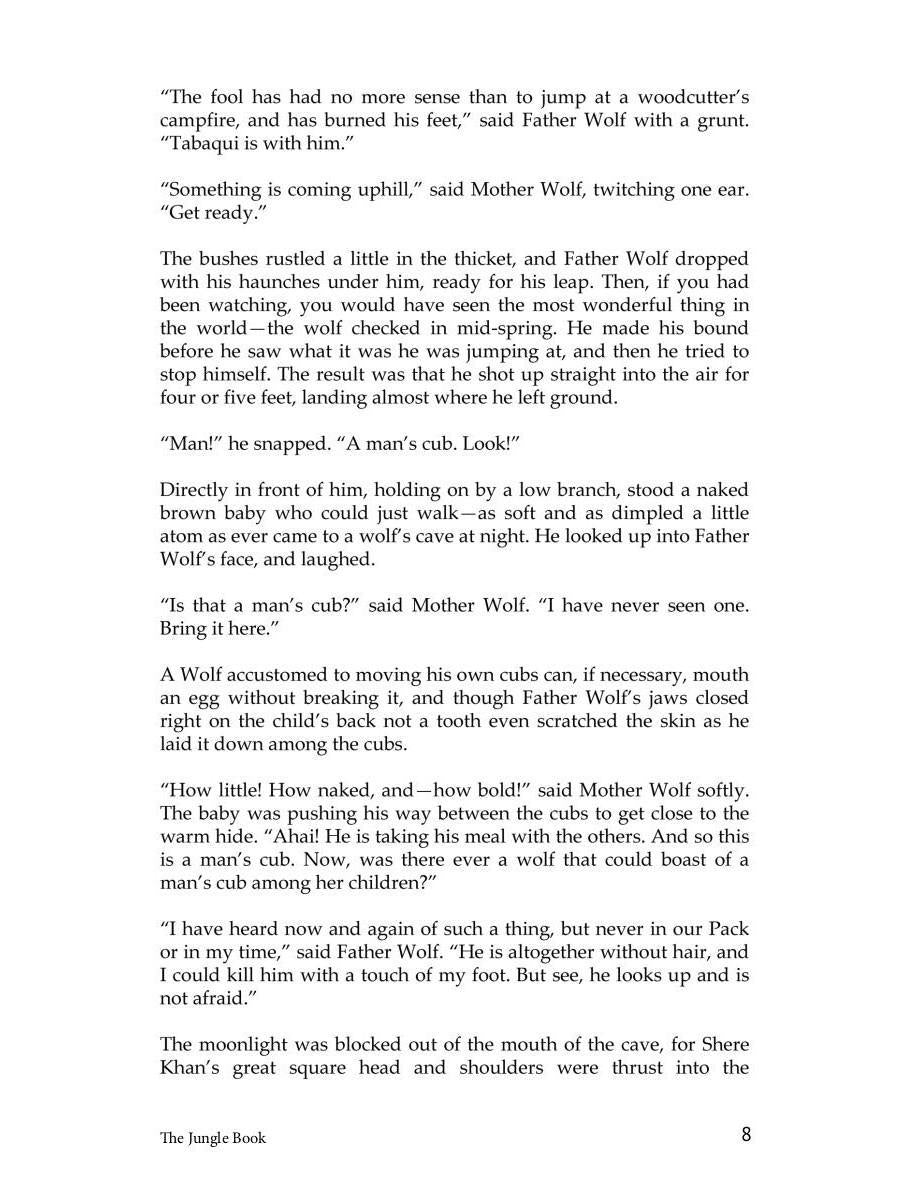 “The fool has had no more sense than to jump at a woodcutter’s campfire, and has burned his feet,” said Father Wolf with a grunt. “Tabaqui is with him.”

“Something is coming uphill,” said Mother Wolf, twitching one ear. “Get ready.”

The bushes rustled a little in the thicket, and Father Wolf dropped with his haunches under him, ready for his leap. Then, if you had been watching, you would have seen the most wonderful thing in the world—the wolf checked in mid-spring. He made his bound before he saw what it was he was jumping at, and then he tried to stop himself. The result was that he shot up straight into the air for four or five feet, landing almost where he left ground.

“Man!” he snapped. “A man’s cub. Look!”

Directly in front of him, holding on by a low branch, stood a naked brown baby who could just walk—as soft and as dimpled a little atom as ever came to a wolf’s cave at night. He looked up into Father Wolf’s face, and laughed.

“Is that a man’s cub?” said Mother Wolf. “I have never seen one. Bring it here.”

A Wolf accustomed to moving his own cubs can, if necessary, mouth an egg without breaking it, and though Father Wolf’s jaws closed right on the child’s back not a tooth even scratched the skin as he laid it down among the cubs.

“How little! How naked, and—how bold!” said Mother Wolf softly. The baby was pushing his way between the cubs to get close to the warm hide. “Ahai! He is taking his meal with the others. And so this is a man’s cub. Now, was there ever a wolf that could boast of a man’s cub among her children?”

“I have heard now and again of such a thing, but never in our Pack or in my time,” said Father Wolf. “He is altogether without hair, and I could kill him with a touch of my foot. But see, he looks up and is not afraid.”

The moonlight was blocked out of the mouth of the cave, for Shere Khan’s great square head and shoulders were thrust into the

The Jungle Book 8